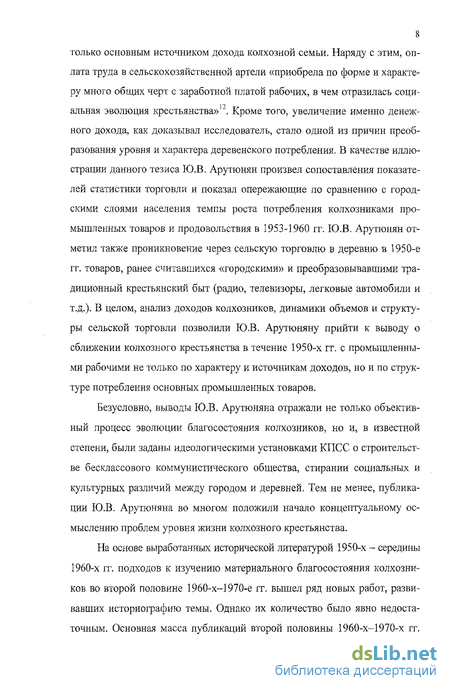 8

только основным источником дохода колхозной семьи. Наряду с этим, оплата труда в сельскохозяйственной артели «приобрела по форме и характеру много общих черт с заработной платой рабочих, в чем отразилась социальная эволюция крестьянства»$^{12}$. Кроме того, увеличение именно денежного дохода, как доказывал исследователь, стало одной из причин преобразования уровня и характера деревенского потребления. В качестве иллюстрации данного тезиса Ю.В. Арутюнян произвел сопоставления показателей статистики торговли и показал опережающие по сравнению с городскими слоями населения темпы роста потребления колхозниками промышленных товаров и продовольствия в 1953-1960 гг. Ю.В. Арутюнян отметил также проникновение через сельскую торговлю в деревню в 1950-е гг. товаров, ранее считавшихся «городскими» и преобразовывавшими традиционный крестьянский быт (радио, телевизоры, легковые автомобили и т.д.). В целом, анализ доходов колхозников, динамики объемов и структуры сельской торговли позволили Ю.В. Арутюняну прийти к выводу о сближении колхозного крестьянства в течение 1950-х гг. с промышленными рабочими не только по характеру и источникам доходов, но и по структуре потребления основных промышленных товаров.

Безусловно, выводы Ю.В. Арутюняна отражали не только объективный процесс эволюции благосостояния колхозников, но и, в известной степени, были заданы идеологическими установками КПСС о строительстве бесклассового коммунистического общества, стирании социальных и культурных различий между городом и деревней. Тем не менее, публикации Ю.В. Арутюняна во многом положили начало концептуальному осмыслению проблем уровня жизни колхозного крестьянства.

На основе выработанных исторической литературой 1950-х – середины 1960-х гг. подходов к изучению материального благосостояния колхозников во второй половине 1960-х–1970-е гг. вышел ряд новых работ, развивавших историографию темы. Однако их количество было явно недостаточным. Основная масса публикаций второй половины 1960-х–1970-х гг.

dsLib.net
библиотека диссертаций